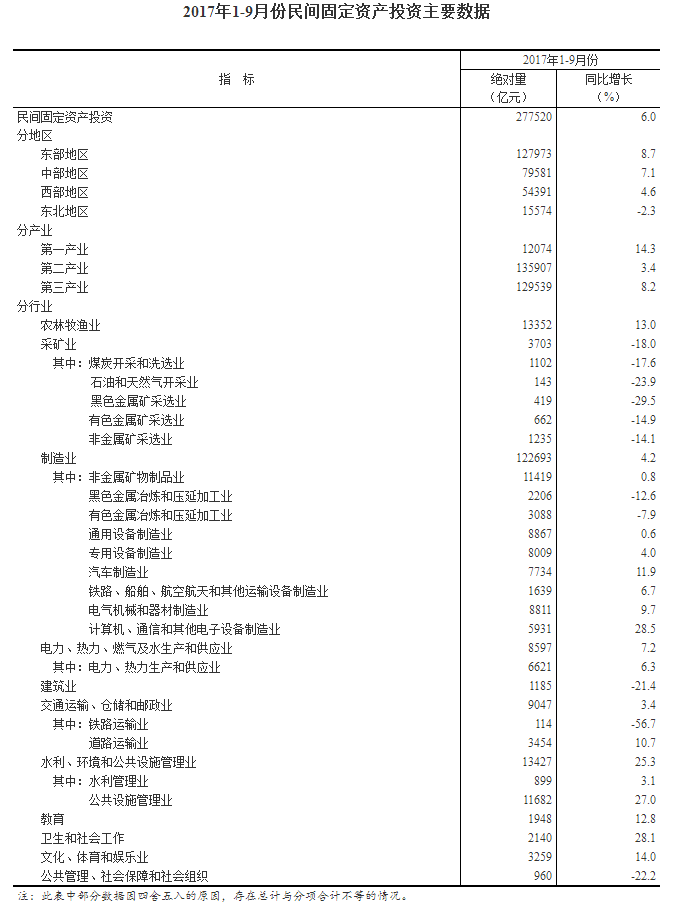 2017年1-9月份民间固定资产投资主要数据

| 指 标 | 2017年1-9月份 绝对量（亿元） | 2017年1-9月份 同比增长（%） |
|---|---|---|
| 民间固定资产投资 | 277520 | 6.0 |
| 分地区 | | |
| 东部地区 | 127973 | 8.7 |
| 中部地区 | 79581 | 7.1 |
| 西部地区 | 54391 | 4.6 |
| 东北地区 | 15574 | -2.3 |
| 分产业 | | |
| 第一产业 | 12074 | 14.3 |
| 第二产业 | 135907 | 3.4 |
| 第三产业 | 129539 | 8.2 |
| 分行业 | | |
| 农林牧渔业 | 13352 | 13.0 |
| 采矿业 | 3703 | -18.0 |
| 其中：煤炭开采和洗选业 | 1102 | -17.6 |
| 石油和天然气开采业 | 143 | -23.9 |
| 黑色金属矿采选业 | 419 | -29.5 |
| 有色金属矿采选业 | 662 | -14.9 |
| 非金属矿采选业 | 1235 | -14.1 |
| 制造业 | 122693 | 4.2 |
| 其中：非金属矿物制品业 | 11419 | 0.8 |
| 黑色金属冶炼和压延加工业 | 2206 | -12.6 |
| 有色金属冶炼和压延加工业 | 3088 | -7.9 |
| 通用设备制造业 | 8867 | 0.6 |
| 专用设备制造业 | 8009 | 4.0 |
| 汽车制造业 | 7734 | 11.9 |
| 铁路、船舶、航空航天和其他运输设备制造业 | 1639 | 6.7 |
| 电气机械和器材制造业 | 8811 | 9.7 |
| 计算机、通信和其他电子设备制造业 | 5931 | 28.5 |
| 电力、热力、燃气及水生产和供应业 | 8597 | 7.2 |
| 其中：电力、热力生产和供应业 | 6621 | 6.3 |
| 建筑业 | 1185 | -21.4 |
| 交通运输、仓储和邮政业 | 9047 | 3.4 |
| 其中：铁路运输业 | 114 | -56.7 |
| 道路运输业 | 3454 | 10.7 |
| 水利、环境和公共设施管理业 | 13427 | 25.3 |
| 其中：水利管理业 | 899 | 3.1 |
| 公共设施管理业 | 11682 | 27.0 |
| 教育 | 1948 | 12.8 |
| 卫生和社会工作 | 2140 | 28.1 |
| 文化、体育和娱乐业 | 3259 | 14.0 |
| 公共管理、社会保障和社会组织 | 960 | -22.2 |

注：此表中部分数据因四舍五入的原因，存在总计与分项合计不等的情况。